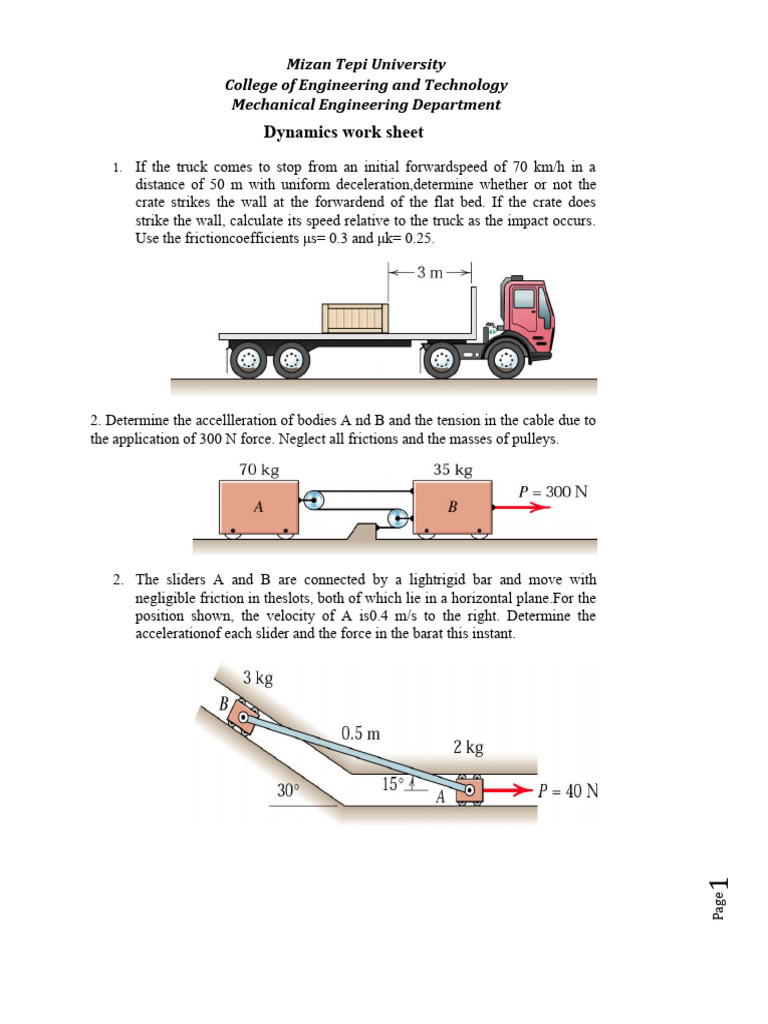 Mizan Tepi University
College of Engineering and Technology
Mechanical Engineering Department

Dynamics work sheet

1. If the truck comes to stop from an initial forwardspeed of 70 km/h in a distance of 50 m with uniform deceleration,determine whether or not the crate strikes the wall at the forwardend of the flat bed. If the crate does strike the wall, calculate its speed relative to the truck as the impact occurs. Use the frictioncoefficients μs= 0.3 and μk= 0.25.

3 m

2. Determine the accellleration of bodies A nd B and the tension in the cable due to the application of 300 N force. Neglect all frictions and the masses of pulleys.

70 kg
35 kg
A
B
$P = 300$ N

2. The sliders A and B are connected by a lightrigid bar and move with negligible friction in theslots, both of which lie in a horizontal plane.For the position shown, the velocity of A is0.4 m/s to the right. Determine the accelerationof each slider and the force in the barat this instant.

3 kg
B
0.5 m
2 kg
30°
15°
A
$P = 40$ N

Page 1